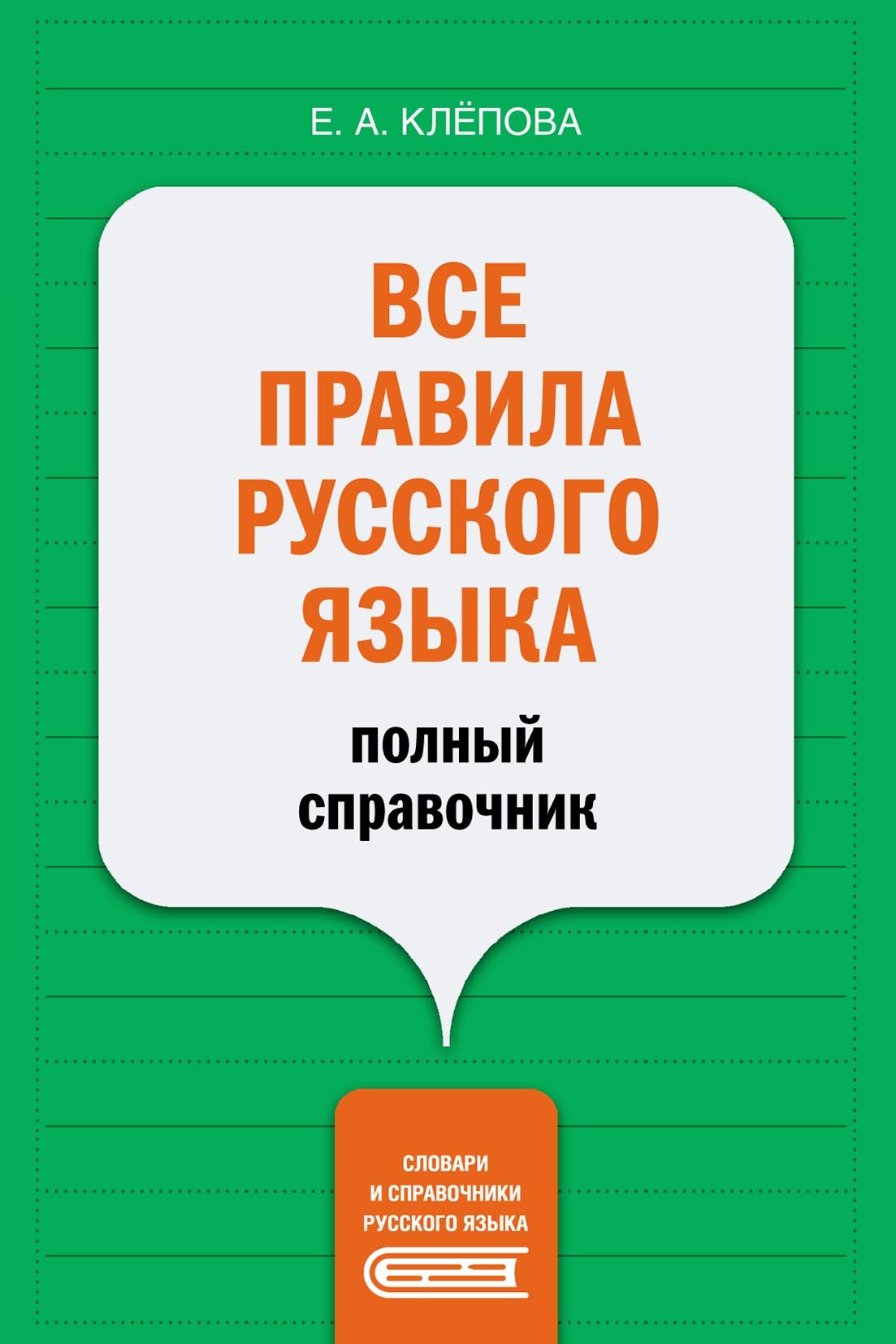 Е. А. КЛЁПОВА

ВСЕ ПРАВИЛА РУССКОГО ЯЗЫКА

полный справочник

СЛОВАРИ И СПРАВОЧНИКИ РУССКОГО ЯЗЫКА